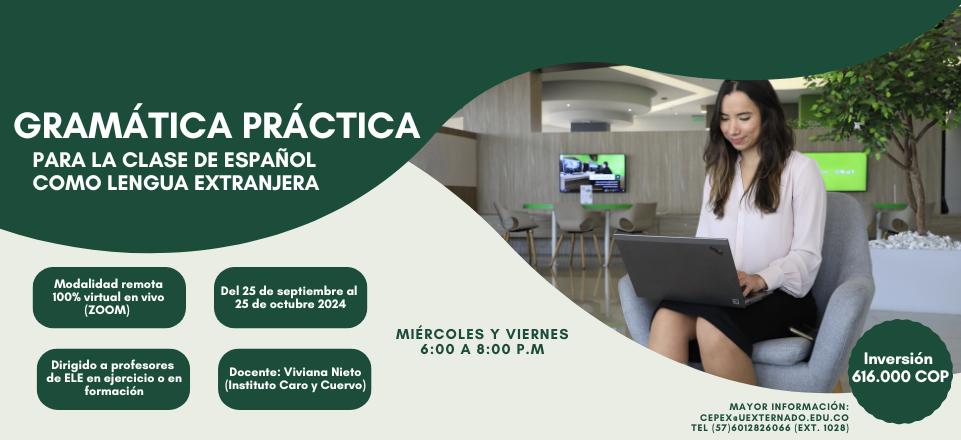 GRAMÁTICA PRÁCTICA
PARA LA CLASE DE ESPAÑOL COMO LENGUA EXTRANJERA

Modalidad remota 100% virtual en vivo (ZOOM)

Del 25 de septiembre al 25 de octubre 2024

Dirigido a profesores de ELE en ejercicio o en formación

Docente: Viviana Nieto (Instituto Caro y Cuervo)

MIÉRCOLES Y VIERNES
6:00 A 8:00 P.M

Inversión
616.000 COP

MAYOR INFORMACIÓN:
CEPEX@UEXTERNADO.EDU.CO
TEL (57)6012826066 (EXT. 1028)